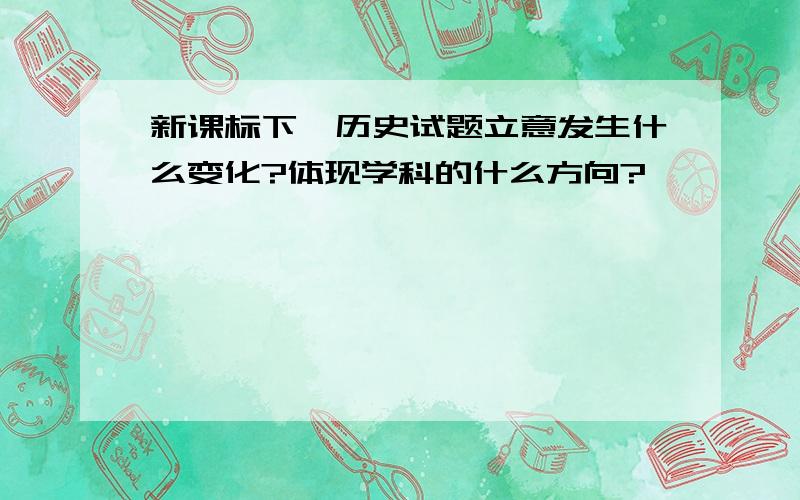 新课标下,历史试题立意发生什么变化?体现学科的什么方向?

ABC

Back to School